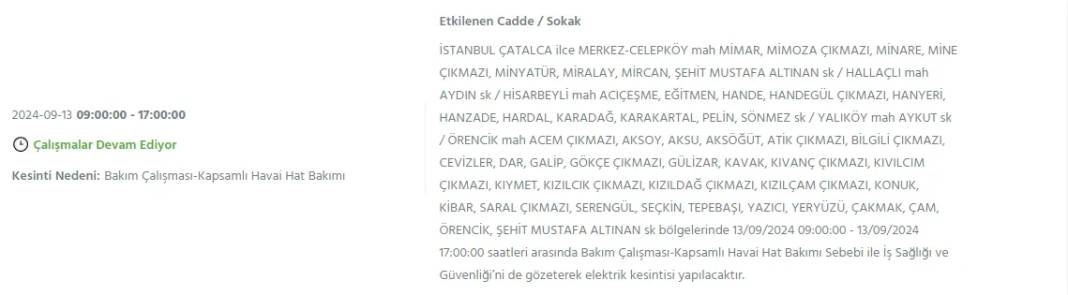 2024-09-13 09:00:00 - 17:00:00

Çalışmalar Devam Ediyor

Kesinti Nedeni: Bakım Çalışması-Kapsamlı Havai Hat Bakımı

Etkilenen Cadde / Sokak

İSTANBUL ÇATALCA ilce MERKEZ-CELEPKÖY mah MİMAR, MİMOZA ÇIKMAZI, MİNARE, MİNE ÇIKMAZI, MİNYATÜR, MİRALAY, MİRCAN, ŞEHİT MUSTAFA ALTINAN sk / HALLAÇLI mah AYDIN sk / HİSARBEYLİ mah ACIÇEŞME, EĞİTMEN, HANDE, HANDEGÜL ÇIKMAZI, HANYERİ, HANZADE, HARDAL, KARADAĞ, KARAKARTAL, PELİN, SÖNMEZ sk / YALIKÖY mah AYKUT sk / ÖRENCİK mah ACEM ÇIKMAZI, AKSOY, AKSU, AKSÖĞÜT, ATİK ÇIKMAZI, BİLGİLİ ÇIKMAZI, CEVİZLER, DAR, GALİP, GÖKÇE ÇIKMAZI, GÜLİZAR, KAVAK, KIVANÇ ÇIKMAZI, KIVILCIM ÇIKMAZI, KIYMET, KIZILCIK ÇIKMAZI, KIZILDAĞ ÇIKMAZI, KIZILÇAM ÇIKMAZI, KONUK, KİBAR, SARAL ÇIKMAZI, SERENGÜL, SEÇKİN, TEPEBAŞI, YAZICI, YERYÜZÜ, ÇAKMAK, ÇAM, ÖRENCİK, ŞEHİT MUSTAFA ALTINAN sk bölgelerinde 13/09/2024 09:00:00 - 13/09/2024 17:00:00 saatleri arasında Bakım Çalışması-Kapsamlı Havai Hat Bakımı Sebebi ile İş Sağlığı ve Güvenliği'ni de gözeterek elektrik kesintisi yapılacaktır.